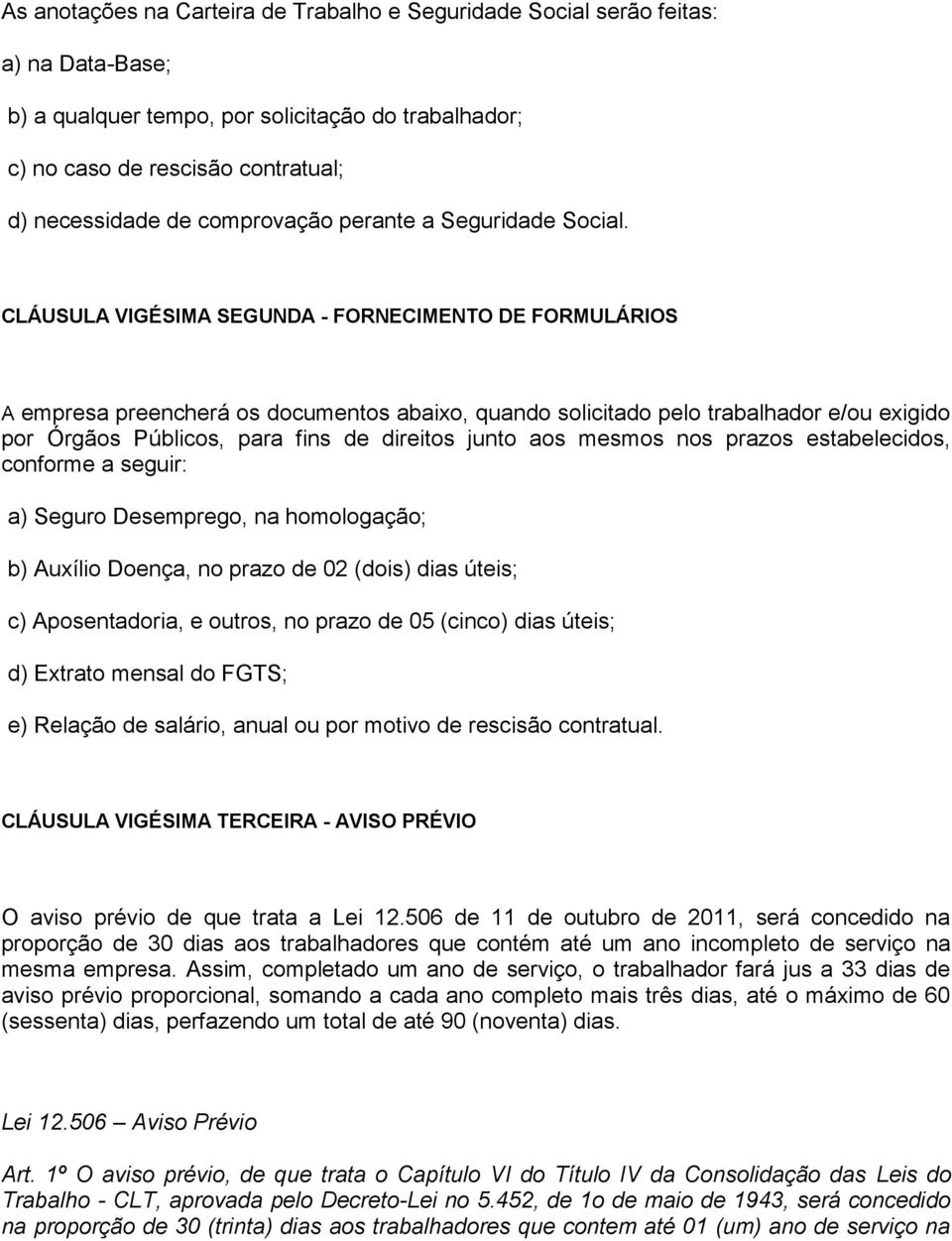 As anotações na Carteira de Trabalho e Seguridade Social serão feitas:

a) na Data-Base;

b) a qualquer tempo, por solicitação do trabalhador;

c) no caso de rescisão contratual;

d) necessidade de comprovação perante a Seguridade Social.

CLÁUSULA VIGÉSIMA SEGUNDA - FORNECIMENTO DE FORMULÁRIOS

A empresa preencherá os documentos abaixo, quando solicitado pelo trabalhador e/ou exigido por Órgãos Públicos, para fins de direitos junto aos mesmos nos prazos estabelecidos, conforme a seguir:

a) Seguro Desemprego, na homologação;

b) Auxílio Doença, no prazo de 02 (dois) dias úteis;

c) Aposentadoria, e outros, no prazo de 05 (cinco) dias úteis;

d) Extrato mensal do FGTS;

e) Relação de salário, anual ou por motivo de rescisão contratual.

CLÁUSULA VIGÉSIMA TERCEIRA - AVISO PRÉVIO

O aviso prévio de que trata a Lei 12.506 de 11 de outubro de 2011, será concedido na proporção de 30 dias aos trabalhadores que contém até um ano incompleto de serviço na mesma empresa. Assim, completado um ano de serviço, o trabalhador fará jus a 33 dias de aviso prévio proporcional, somando a cada ano completo mais três dias, até o máximo de 60 (sessenta) dias, perfazendo um total de até 90 (noventa) dias.

Lei 12.506 – Aviso Prévio

Art. 1º O aviso prévio, de que trata o Capítulo VI do Título IV da Consolidação das Leis do Trabalho - CLT, aprovada pelo Decreto-Lei no 5.452, de 1o de maio de 1943, será concedido na proporção de 30 (trinta) dias aos trabalhadores que contem até 01 (um) ano de serviço na